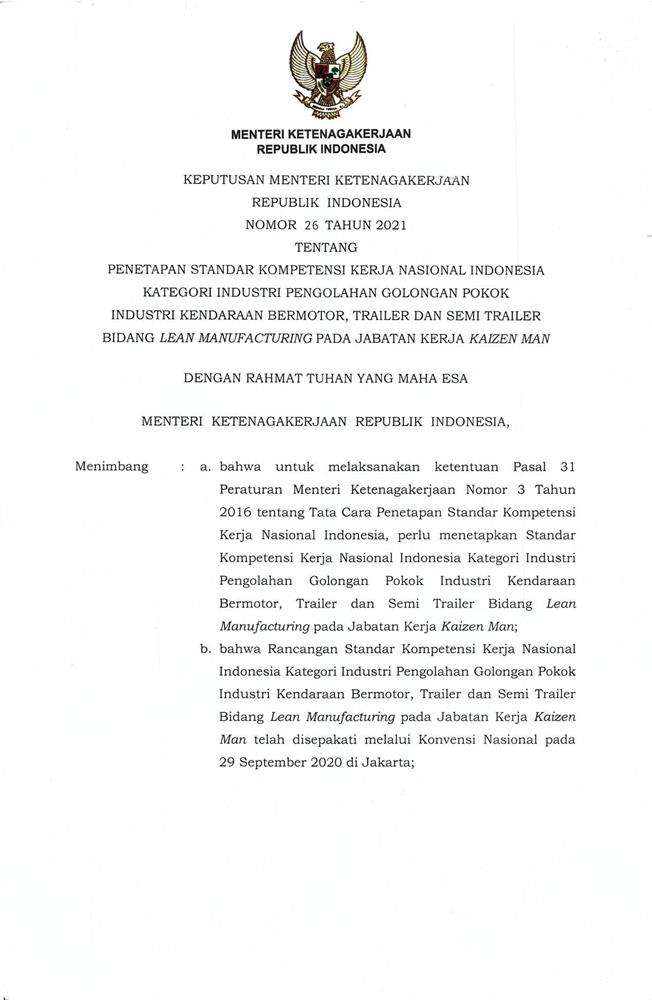 MENTERI KETENAGAKERJAAN
REPUBLIK INDONESIA

KEPUTUSAN MENTERI KETENAGAKERJAAN
REPUBLIK INDONESIA
NOMOR 26 TAHUN 2021
TENTANG
PENETAPAN STANDAR KOMPETENSI KERJA NASIONAL INDONESIA
KATEGORI INDUSTRI PENGOLAHAN GOLONGAN POKOK
INDUSTRI KENDARAAN BERMOTOR, TRAILER DAN SEMI TRAILER
BIDANG LEAN MANUFACTURING PADA JABATAN KERJA KAIZEN MAN

DENGAN RAHMAT TUHAN YANG MAHA ESA

MENTERI KETENAGAKERJAAN REPUBLIK INDONESIA,

Menimbang : a. bahwa untuk melaksanakan ketentuan Pasal 31 Peraturan Menteri Ketenagakerjaan Nomor 3 Tahun 2016 tentang Tata Cara Penetapan Standar Kompetensi Kerja Nasional Indonesia, perlu menetapkan Standar Kompetensi Kerja Nasional Indonesia Kategori Industri Pengolahan Golongan Pokok Industri Kendaraan Bermotor, Trailer dan Semi Trailer Bidang Lean Manufacturing pada Jabatan Kerja Kaizen Man;

b. bahwa Rancangan Standar Kompetensi Kerja Nasional Indonesia Kategori Industri Pengolahan Golongan Pokok Industri Kendaraan Bermotor, Trailer dan Semi Trailer Bidang Lean Manufacturing pada Jabatan Kerja Kaizen Man telah disepakati melalui Konvensi Nasional pada 29 September 2020 di Jakarta;